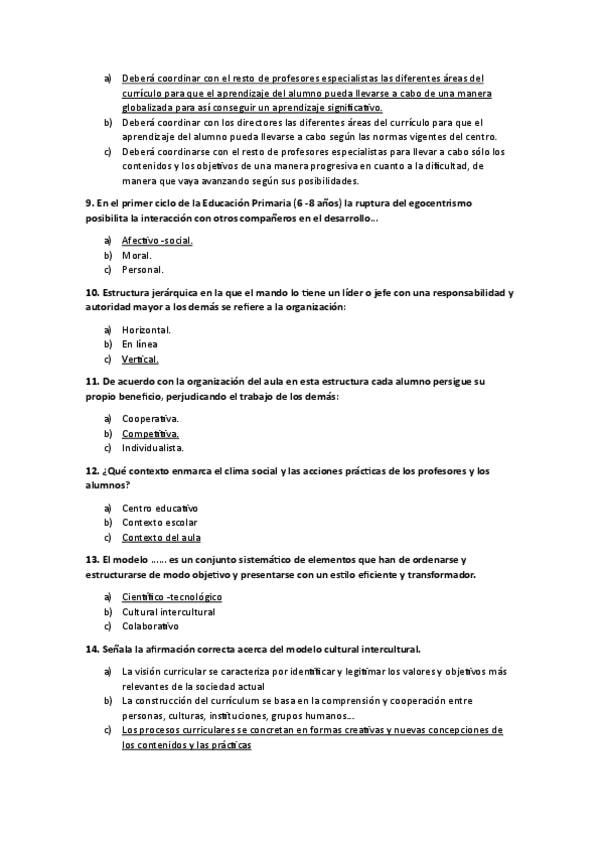 a) Deberá coordinar con el resto de profesores especialistas las diferentes áreas del currículo para que el aprendizaje del alumno pueda llevarse a cabo de una manera globalizada para así conseguir un aprendizaje significativo.
b) Deberá coordinar con los directores las diferentes áreas del currículo para que el aprendizaje del alumno pueda llevarse a cabo según las normas vigentes del centro.
c) Deberá coordinarse con el resto de profesores especialistas para llevar a cabo sólo los contenidos y los objetivos de una manera progresiva en cuanto a la dificultad, de manera que vaya avanzando según sus posibilidades.

9. En el primer ciclo de la Educación Primaria (6 -8 años) la ruptura del egocentrismo posibilita la interacción con otros compañeros en el desarrollo...

a) Afectivo -social.
b) Moral.
c) Personal.

10. Estructura jerárquica en la que el mando lo tiene un líder o jefe con una responsabilidad y autoridad mayor a los demás se refiere a la organización:

a) Horizontal.
b) En línea
c) Vertical.

11. De acuerdo con la organización del aula en esta estructura cada alumno persigue su propio beneficio, perjudicando el trabajo de los demás:

a) Cooperativa.
b) Competitiva.
c) Individualista.

12. ¿Qué contexto enmarca el clima social y las acciones prácticas de los profesores y los alumnos?

a) Centro educativo
b) Contexto escolar
c) Contexto del aula

13. El modelo ...... es un conjunto sistemático de elementos que han de ordenarse y estructurarse de modo objetivo y presentarse con un estilo eficiente y transformador.

a) Científico -tecnológico
b) Cultural intercultural
c) Colaborativo

14. Señala la afirmación correcta acerca del modelo cultural intercultural.

a) La visión curricular se caracteriza por identificar y legitimar los valores y objetivos más relevantes de la sociedad actual
b) La construcción del currículum se basa en la comprensión y cooperación entre personas, culturas, instituciones, grupos humanos...
c) Los procesos curriculares se concretan en formas creativas y nuevas concepciones de los contenidos y las prácticas